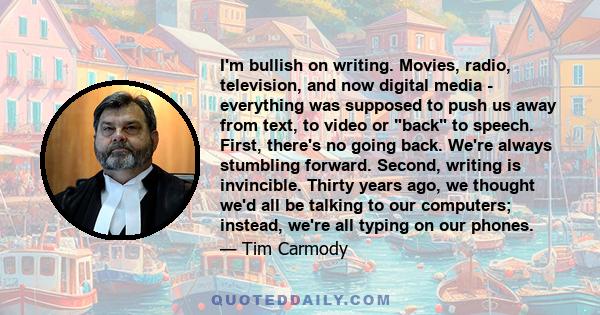 I'm bullish on writing. Movies, radio, television, and now digital media - everything was supposed to push us away from text, to video or "back" to speech. First, there's no going back. We're always stumbling forward. Second, writing is invincible. Thirty years ago, we thought we'd all be talking to our computers; instead, we're all typing on our phones.

— Tim Carmody

QUOTEDDAILY.COM